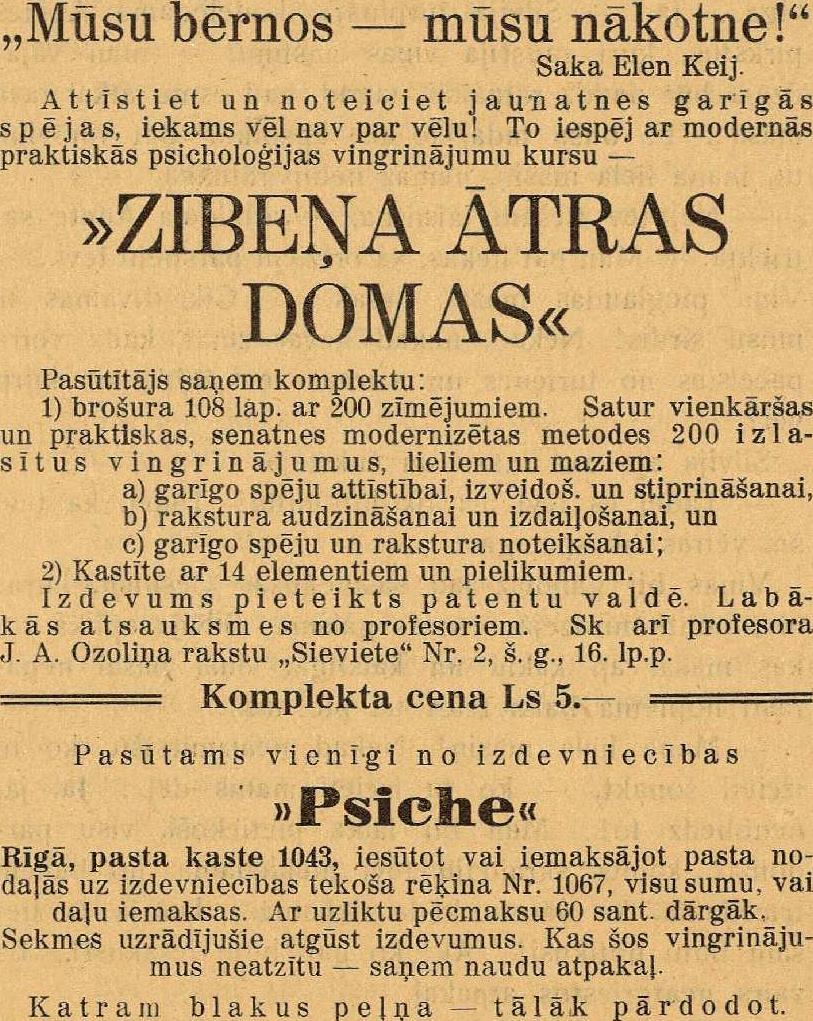 „Mūsu bērnos — mūsu nākotne!“
Saka Elen Keij.

Attīstiet un noteiciet jaunatnes garīgās spējas, iekams vēl nav par vēlu! To iespēj ar modernās praktiskās psicholoģijas vingrinājumu kursu —

»ZIBEŅA ĀTRAS DOMAS«

Pasūtītājs saņem komplektu:
1) brošura 108 lap. ar 200 zīmējumiem. Satur vienkāršas un praktiskas, senatnes modernizētas metodes 200 izlasītus vingrinājumus, lieliem un maziem:
a) garīgo spēju attīstībai, izveidoš. un stiprināšanai,
b) rakstura audzināšanai un izdaiļošanai, un
c) garīgo spēju un rakstura noteikšanai;
2) Kastīte ar 14 elementiem un pielikumiem.
Izdevums pieteikts patentu valdē. Labākās atsauksmes no profesoriem. Sk arī profesora J. A. Ozoliņa rakstu „Sieviete“ Nr. 2, š. g., 16. lp.p.

Komplekta cena Ls 5.—

Pasūtams vienīgi no izdevniecības

»Psiche«

Rīgā, pasta kaste 1043, iesūtot vai iemaksājot pasta nodaļās uz izdevniecības tekoša rēķina Nr. 1067, visu sumu, vai daļu iemaksas. Ar uzliktu pēcmaksu 60 sant. dārgāk.
Sekmes uzrādījušie atgūst izdevumus. Kas šos vingrinājumus neatzītu — saņem naudu atpakaļ.

Katram blakus peļņa — tālāk pārdodot.